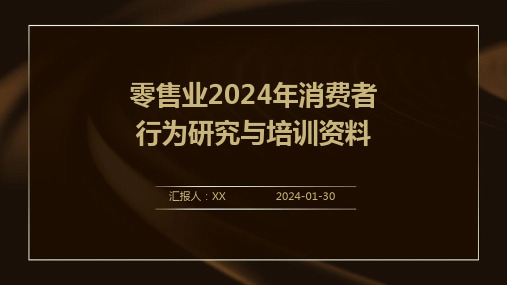 零售业2024年消费者行为研究与培训资料

汇报人：XX　　2024-01-30